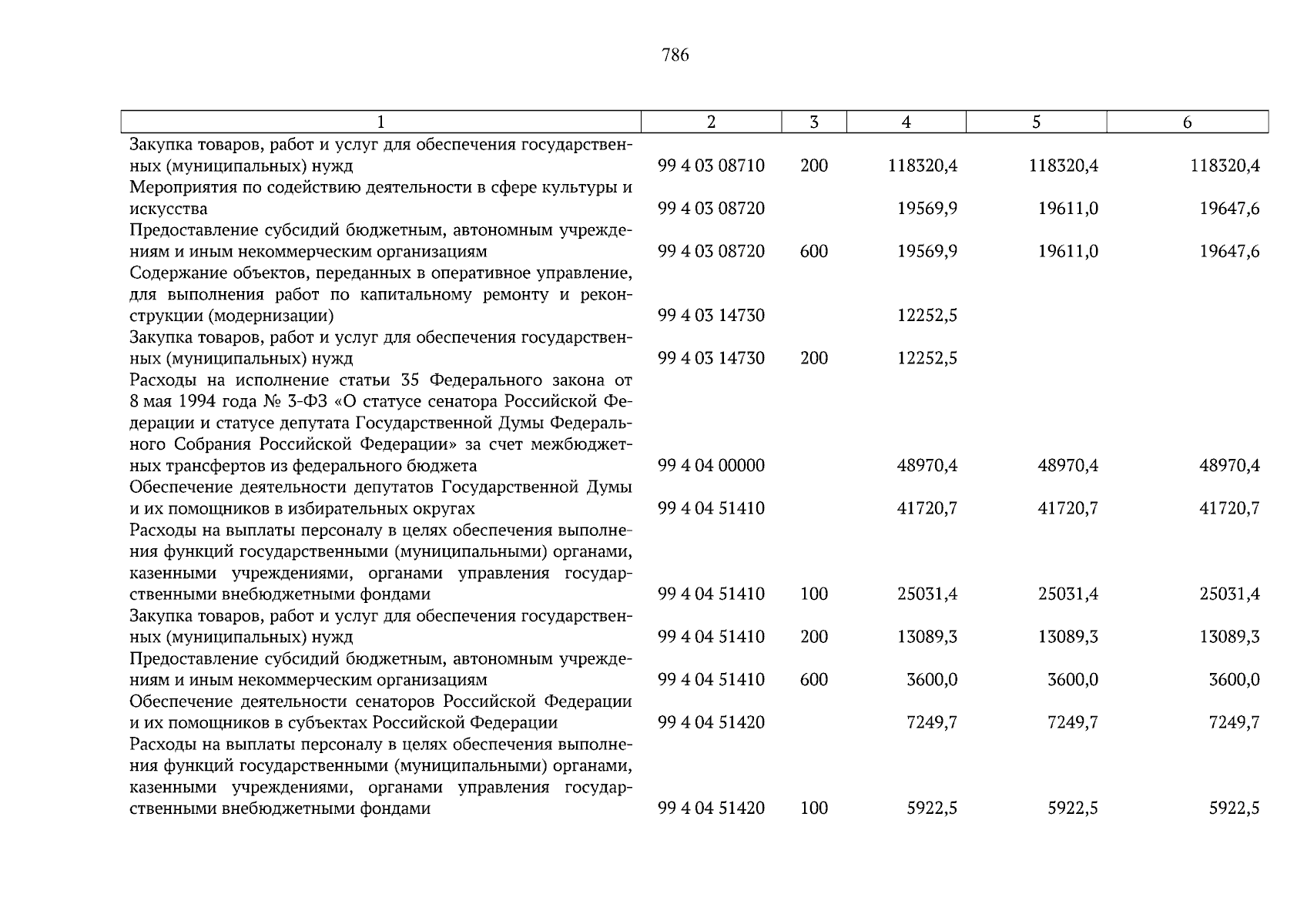 786

| 1 | 2 | 3 | 4 | 5 | 6 |
|---|---|---|---|---|---|
| Закупка товаров, работ и услуг для обеспечения государственных (муниципальных) нужд | 99 4 03 08710 | 200 | 118320,4 | 118320,4 | 118320,4 |
| Мероприятия по содействию деятельности в сфере культуры и искусства | 99 4 03 08720 | | 19569,9 | 19611,0 | 19647,6 |
| Предоставление субсидий бюджетным, автономным учреждениям и иным некоммерческим организациям | 99 4 03 08720 | 600 | 19569,9 | 19611,0 | 19647,6 |
| Содержание объектов, переданных в оперативное управление, для выполнения работ по капитальному ремонту и реконструкции (модернизации) | 99 4 03 14730 | | 12252,5 | | |
| Закупка товаров, работ и услуг для обеспечения государственных (муниципальных) нужд | 99 4 03 14730 | 200 | 12252,5 | | |
| Расходы на исполнение статьи 35 Федерального закона от 8 мая 1994 года № 3-ФЗ «О статусе сенатора Российской Федерации и статусе депутата Государственной Думы Федерального Собрания Российской Федерации» за счет межбюджетных трансфертов из федерального бюджета | 99 4 04 00000 | | 48970,4 | 48970,4 | 48970,4 |
| Обеспечение деятельности депутатов Государственной Думы и их помощников в избирательных округах | 99 4 04 51410 | | 41720,7 | 41720,7 | 41720,7 |
| Расходы на выплаты персоналу в целях обеспечения выполнения функций государственными (муниципальными) органами, казенными учреждениями, органами управления государственными внебюджетными фондами | 99 4 04 51410 | 100 | 25031,4 | 25031,4 | 25031,4 |
| Закупка товаров, работ и услуг для обеспечения государственных (муниципальных) нужд | 99 4 04 51410 | 200 | 13089,3 | 13089,3 | 13089,3 |
| Предоставление субсидий бюджетным, автономным учреждениям и иным некоммерческим организациям | 99 4 04 51410 | 600 | 3600,0 | 3600,0 | 3600,0 |
| Обеспечение деятельности сенаторов Российской Федерации и их помощников в субъектах Российской Федерации | 99 4 04 51420 | | 7249,7 | 7249,7 | 7249,7 |
| Расходы на выплаты персоналу в целях обеспечения выполнения функций государственными (муниципальными) органами, казенными учреждениями, органами управления государственными внебюджетными фондами | 99 4 04 51420 | 100 | 5922,5 | 5922,5 | 5922,5 |